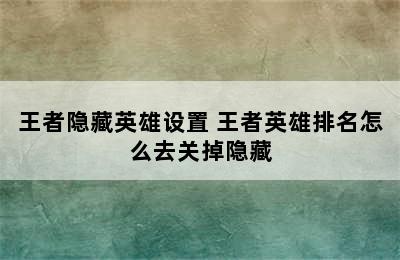 王者隐藏英雄设置 王者英雄排名怎么去关掉隐藏